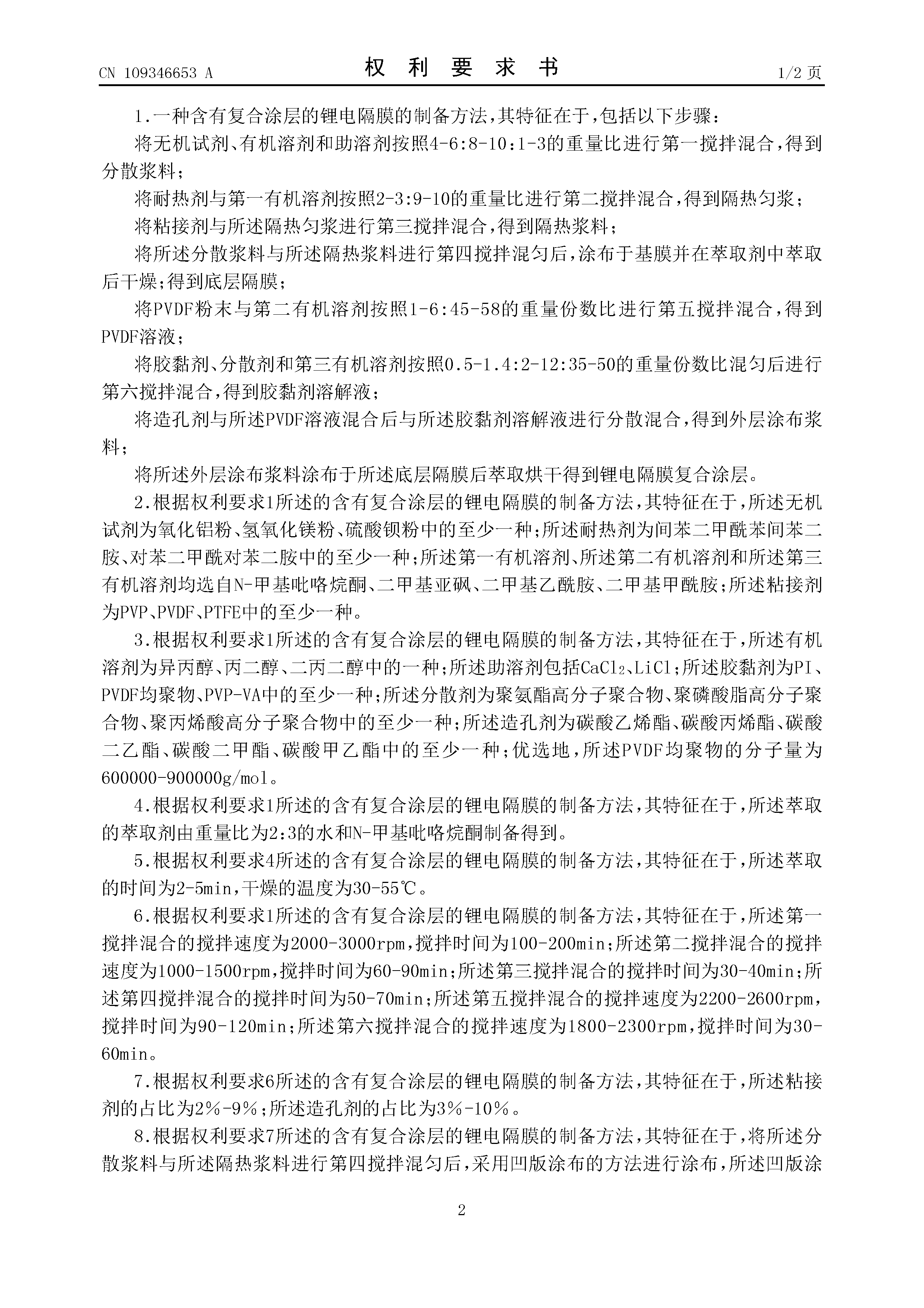 CN 109346653 A

权 利 要 求 书

1/2 页

1.一种含有复合涂层的锂电隔膜的制备方法,其特征在于,包括以下步骤:

将无机试剂、有机溶剂和助溶剂按照4-6:8-10:1-3的重量比进行第一搅拌混合,得到分散浆料;

将耐热剂与第一有机溶剂按照2-3:9-10的重量比进行第二搅拌混合,得到隔热匀浆;

将粘接剂与所述隔热匀浆进行第三搅拌混合,得到隔热浆料;

将所述分散浆料与所述隔热浆料进行第四搅拌混匀后,涂布于基膜并在萃取剂中萃取后干燥;得到底层隔膜;

将PVDF粉末与第二有机溶剂按照1-6:45-58的重量份数比进行第五搅拌混合,得到PVDF溶液;

将胶黏剂、分散剂和第三有机溶剂按照0.5-1.4:2-12:35-50的重量份数比混匀后进行第六搅拌混合,得到胶黏剂溶解液;

将造孔剂与所述PVDF溶液混合后与所述胶黏剂溶解液进行分散混合,得到外层涂布浆料;

将所述外层涂布浆料涂布于所述底层隔膜后萃取烘干得到锂电隔膜复合涂层。

2.根据权利要求1所述的含有复合涂层的锂电隔膜的制备方法,其特征在于,所述无机试剂为氧化铝粉、氢氧化镁粉、硫酸钡粉中的至少一种;所述耐热剂为间苯二甲酰苯间苯二胺、对苯二甲酰对苯二胺中的至少一种;所述第一有机溶剂、所述第二有机溶剂和所述第三有机溶剂均选自N-甲基吡咯烷酮、二甲基亚砜、二甲基乙酰胺、二甲基甲酰胺;所述粘接剂为PVP、PVDF、PTFE中的至少一种。

3.根据权利要求1所述的含有复合涂层的锂电隔膜的制备方法,其特征在于,所述有机溶剂为异丙醇、丙二醇、二丙二醇中的一种;所述助溶剂包括$CaCl_2$、LiCl;所述胶黏剂为PI、PVDF均聚物、PVP-VA中的至少一种;所述分散剂为聚氨酯高分子聚合物、聚磷酸脂高分子聚合物、聚丙烯酸高分子聚合物中的至少一种;所述造孔剂为碳酸乙烯酯、碳酸丙烯酯、碳酸二乙酯、碳酸二甲酯、碳酸甲乙酯中的至少一种;优选地,所述PVDF均聚物的分子量为600000-900000g/mol。

4.根据权利要求1所述的含有复合涂层的锂电隔膜的制备方法,其特征在于,所述萃取的萃取剂由重量比为2:3的水和N-甲基吡咯烷酮制备得到。

5.根据权利要求4所述的含有复合涂层的锂电隔膜的制备方法,其特征在于,所述萃取的时间为2-5min,干燥的温度为30-55℃。

6.根据权利要求1所述的含有复合涂层的锂电隔膜的制备方法,其特征在于,所述第一搅拌混合的搅拌速度为2000-3000rpm,搅拌时间为100-200min;所述第二搅拌混合的搅拌速度为1000-1500rpm,搅拌时间为60-90min;所述第三搅拌混合的搅拌时间为30-40min;所述第四搅拌混合的搅拌时间为50-70min;所述第五搅拌混合的搅拌速度为2200-2600rpm,搅拌时间为90-120min;所述第六搅拌混合的搅拌速度为1800-2300rpm,搅拌时间为30-60min。

7.根据权利要求6所述的含有复合涂层的锂电隔膜的制备方法,其特征在于,所述粘接剂的占比为2%-9%;所述造孔剂的占比为3%-10%。

8.根据权利要求7所述的含有复合涂层的锂电隔膜的制备方法,其特征在于,将所述分散浆料与所述隔热浆料进行第四搅拌混匀后,采用凹版涂布的方法进行涂布,所述凹版涂

2